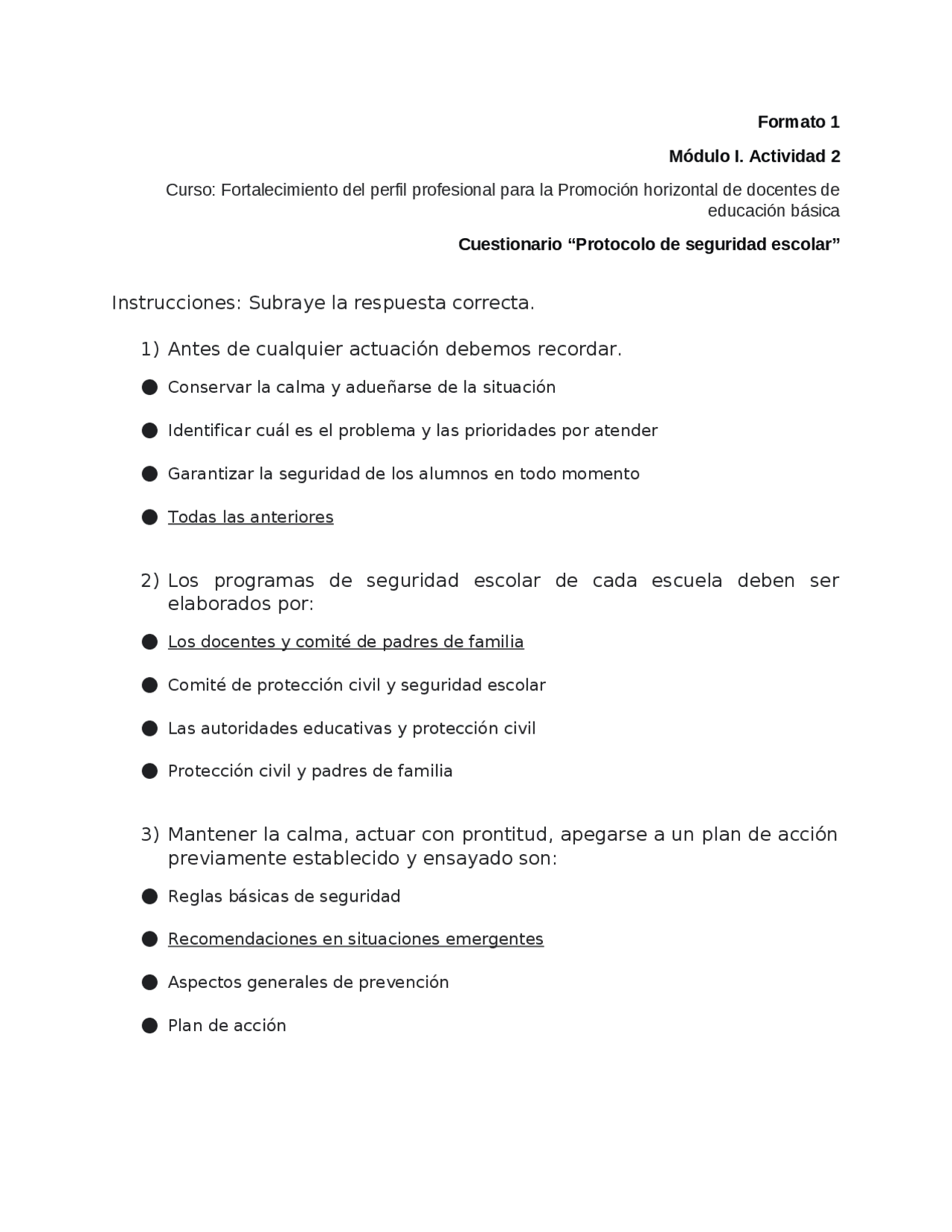 Formato 1

Módulo I. Actividad 2

Curso: Fortalecimiento del perfil profesional para la Promoción horizontal de docentes de educación básica

Cuestionario “Protocolo de seguridad escolar”

Instrucciones: Subraye la respuesta correcta.

1) Antes de cualquier actuación debemos recordar.

● Conservar la calma y adueñarse de la situación

● Identificar cuál es el problema y las prioridades por atender

● Garantizar la seguridad de los alumnos en todo momento

● Todas las anteriores

2) Los programas de seguridad escolar de cada escuela deben ser elaborados por:

● Los docentes y comité de padres de familia

● Comité de protección civil y seguridad escolar

● Las autoridades educativas y protección civil

● Protección civil y padres de familia

3) Mantener la calma, actuar con prontitud, apegarse a un plan de acción previamente establecido y ensayado son:

● Reglas básicas de seguridad

● Recomendaciones en situaciones emergentes

● Aspectos generales de prevención

● Plan de acción